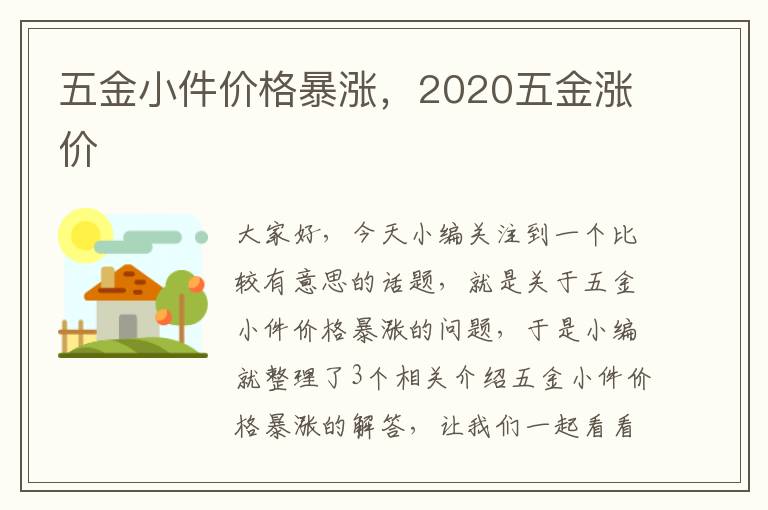 五金小件价格暴涨，2020五金涨价

大家好，今天小编关注到一个比较有意思的话题，就是关于五金小件价格暴涨的问题，于是小编就整理了3个相关介绍五金小件价格暴涨的解答，让我们一起看看